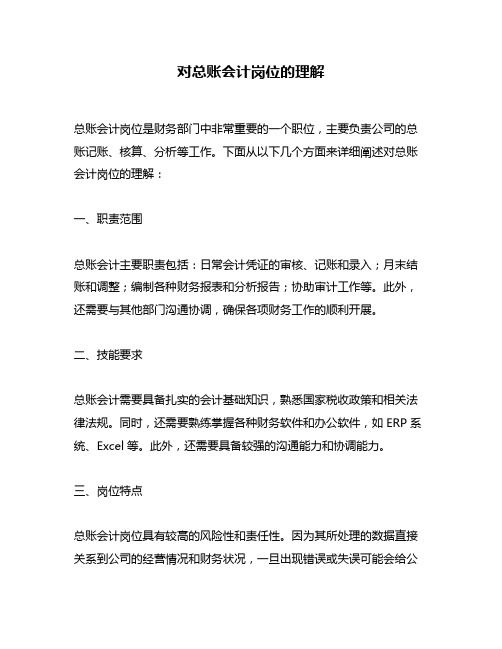 对总账会计岗位的理解

总账会计岗位是财务部门中非常重要的一个职位，主要负责公司的总账记账、核算、分析等工作。下面从以下几个方面来详细阐述对总账会计岗位的理解：

一、职责范围

总账会计主要职责包括：日常会计凭证的审核、记账和录入；月末结账和调整；编制各种财务报表和分析报告；协助审计工作等。此外，还需要与其他部门沟通协调，确保各项财务工作的顺利开展。

二、技能要求

总账会计需要具备扎实的会计基础知识，熟悉国家税收政策和相关法律法规。同时，还需要熟练掌握各种财务软件和办公软件，如 ERP 系统、Excel 等。此外，还需要具备较强的沟通能力和协调能力。

三、岗位特点

总账会计岗位具有较高的风险性和责任性。因为其所处理的数据直接关系到公司的经营情况和财务状况，一旦出现错误或失误可能会给公